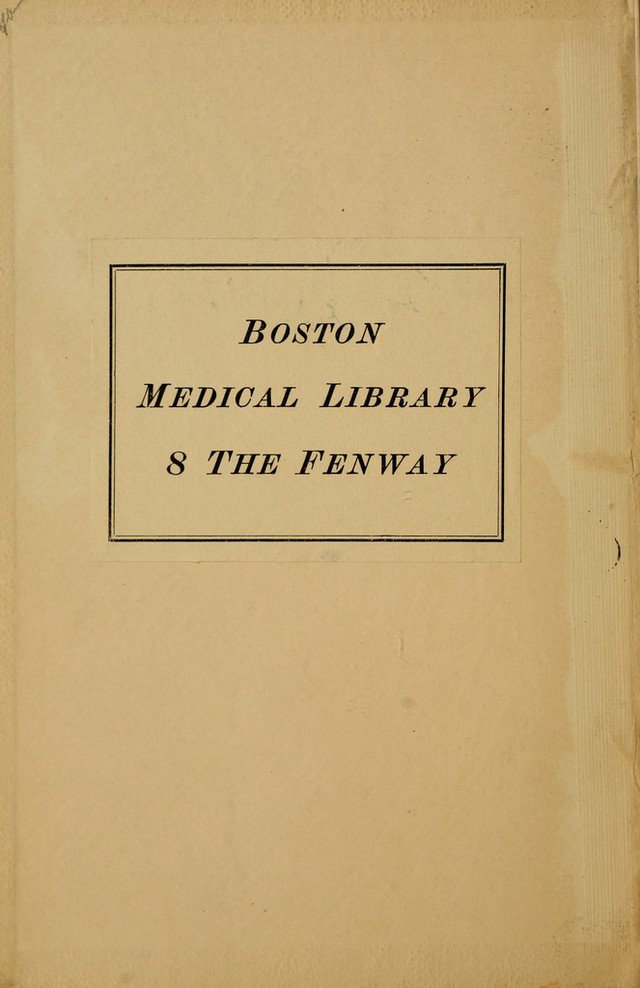 BOSTON
MEDICAL LIBRARY
8 THE FENWAY